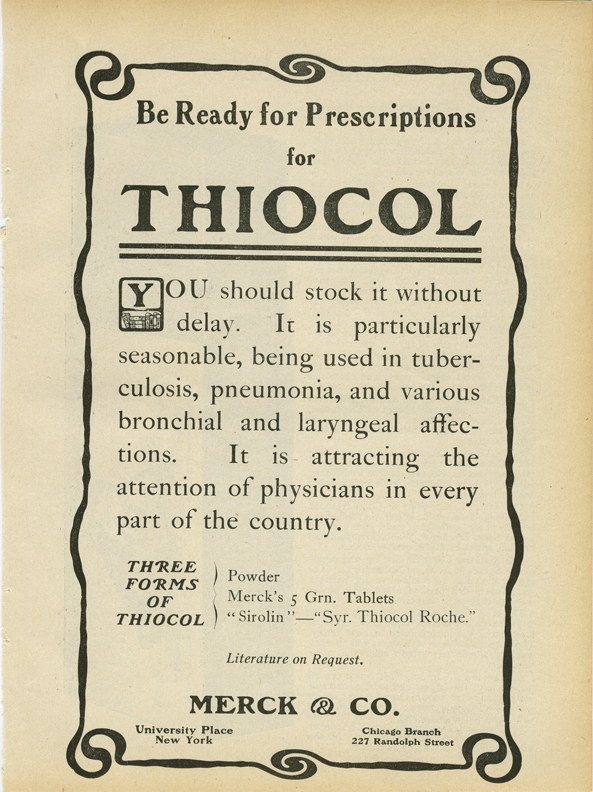 Be Ready for Prescriptions
for
THIOCOL

YOU should stock it without delay. It is particularly seasonable, being used in tuberculosis, pneumonia, and various bronchial and laryngeal affections. It is attracting the attention of physicians in every part of the country.

THREE FORMS OF THIOCOL
Powder
Merck's 5 Grn. Tablets
"Sirolin"—"Syr. Thiocol Roche."

Literature on Request.

MERCK & CO.

University Place
New York

Chicago Branch
227 Randolph Street